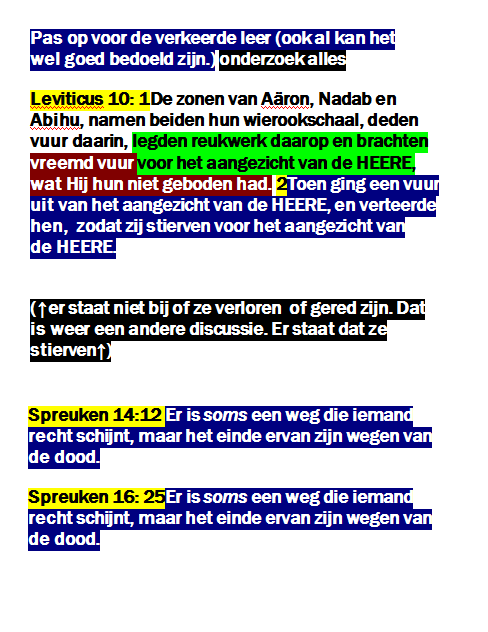 Pas op voor de verkeerde leer (ook al kan het wel goed bedoeld zijn.) onderzoek alles

Leviticus 10: 1De zonen van Aäron, Nadab en Abihu, namen beiden hun wierookschaal, deden vuur daarin, legden reukwerk daarop en brachten vreemd vuur voor het aangezicht van de HEERE, wat Hij hun niet geboden had. 2Toen ging een vuur uit van het aangezicht van de HEERE, en verteerde hen, zodat zij stierven voor het aangezicht van de HEERE.

(↑er staat niet bij of ze verloren of gered zijn. Dat is weer een andere discussie. Er staat dat ze stierven↑)

Spreuken 14:12 Er is soms een weg die iemand recht schijnt, maar het einde ervan zijn wegen van de dood.

Spreuken 16: 25Er is soms een weg die iemand recht schijnt, maar het einde ervan zijn wegen van de dood.